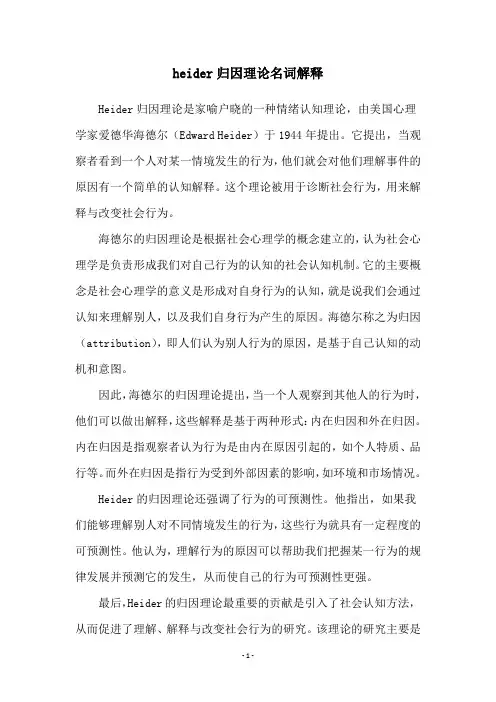 heider 归因理论名词解释

Heider 归因理论是家喻户晓的一种情绪认知理论，由美国心理学家爱德华海德尔（Edward Heider）于 1944 年提出。它提出，当观察者看到一个人对某一情境发生的行为，他们就会对他们理解事件的原因有一个简单的认知解释。这个理论被用于诊断社会行为，用来解释与改变社会行为。

海德尔的归因理论是根据社会心理学的概念建立的，认为社会心理学是负责形成我们对自己行为的认知的社会认知机制。它的主要概念是社会心理学的意义是形成对自身行为的认知，就是说我们会通过认知来理解别人，以及我们自身行为产生的原因。海德尔称之为归因（attribution），即人们认为别人行为的原因，是基于自己认知的动机和意图。

因此，海德尔的归因理论提出，当一个人观察到其他人的行为时，他们可以做出解释，这些解释是基于两种形式：内在归因和外在归因。内在归因是指观察者认为行为是由内在原因引起的，如个人特质、品行等。而外在归因是指行为受到外部因素的影响，如环境和市场情况。

Heider 的归因理论还强调了行为的可预测性。他指出，如果我们能够理解别人对不同情境发生的行为，这些行为就具有一定程度的可预测性。他认为，理解行为的原因可以帮助我们把握某一行为的规律发展并预测它的发生，从而使自己的行为可预测性更强。

最后，Heider 的归因理论最重要的贡献是引入了社会认知方法，从而促进了理解、解释与改变社会行为的研究。该理论的研究主要是

-1-